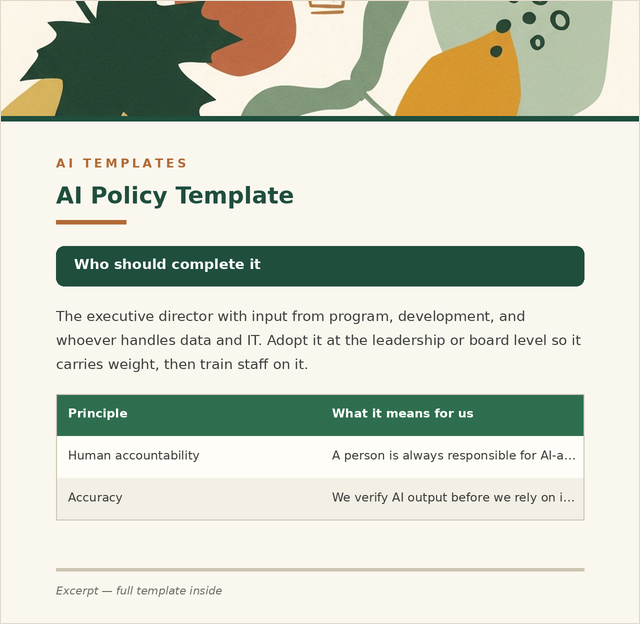 AI TEMPLATES

AI Policy Template

Who should complete it

The executive director with input from program, development, and whoever handles data and IT. Adopt it at the leadership or board level so it carries weight, then train staff on it.

| Principle | What it means for us |
|---|---|
| Human accountability | A person is always responsible for AI-a… |
| Accuracy | We verify AI output before we rely on i… |

Excerpt — full template inside